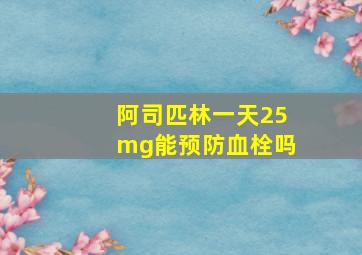 阿司匹林一天25mg能预防血栓吗